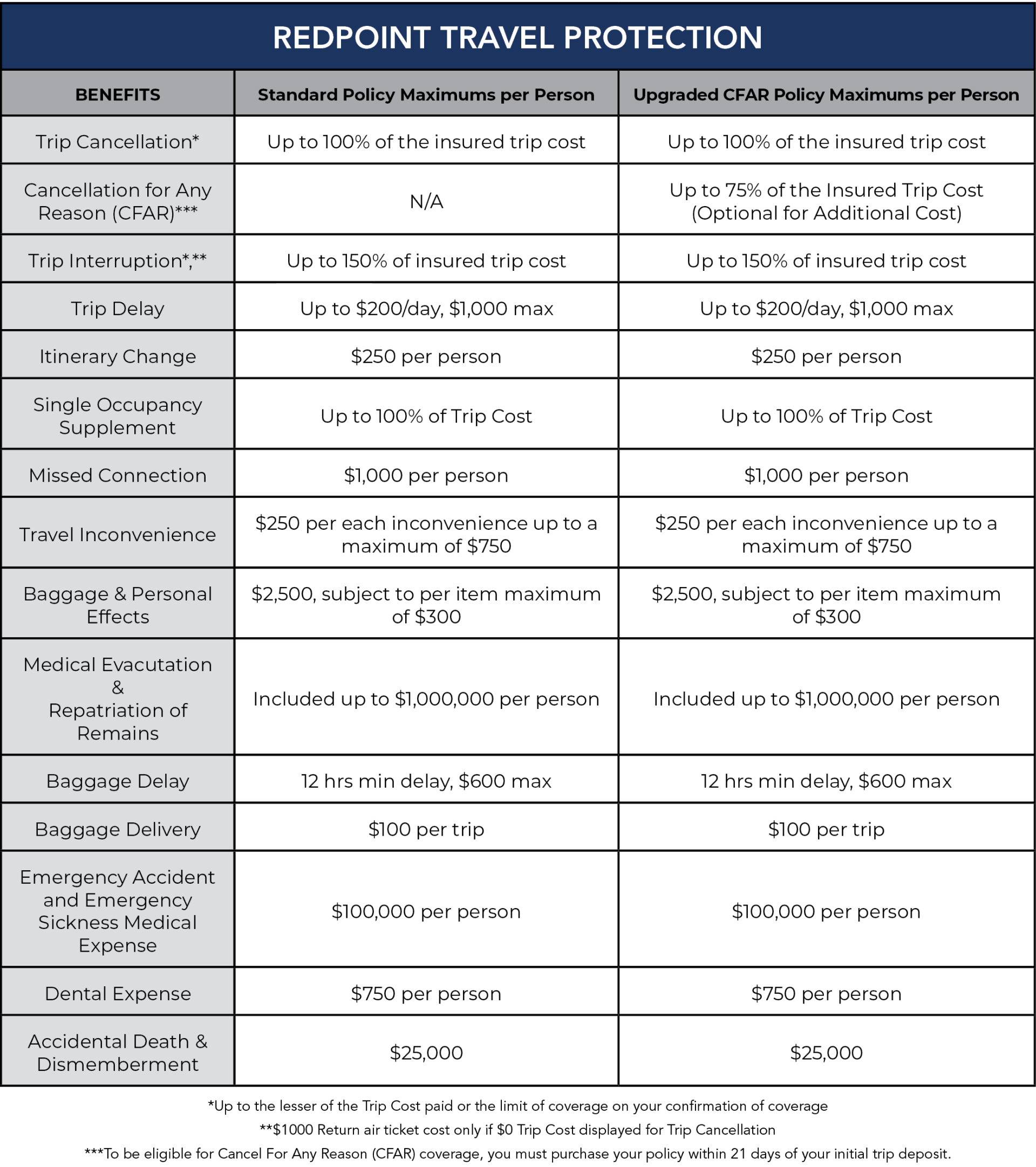 REDPOINT TRAVEL PROTECTION

| BENEFITS | Standard Policy Maximums per Person | Upgraded CFAR Policy Maximums per Person |
|---|---|---|
| Trip Cancellation* | Up to 100% of the insured trip cost | Up to 100% of the insured trip cost |
| Cancellation for Any Reason (CFAR)*** | N/A | Up to 75% of the Insured Trip Cost (Optional for Additional Cost) |
| Trip Interruption*,** | Up to 150% of insured trip cost | Up to 150% of insured trip cost |
| Trip Delay | Up to \$200/day, \$1,000 max | Up to \$200/day, \$1,000 max |
| Itinerary Change | \$250 per person | \$250 per person |
| Single Occupancy Supplement | Up to 100% of Trip Cost | Up to 100% of Trip Cost |
| Missed Connection | \$1,000 per person | \$1,000 per person |
| Travel Inconvenience | \$250 per each inconvenience up to a maximum of \$750 | \$250 per each inconvenience up to a maximum of \$750 |
| Baggage & Personal Effects | \$2,500, subject to per item maximum of \$300 | \$2,500, subject to per item maximum of \$300 |
| Medical Evacutation & Repatriation of Remains | Included up to \$1,000,000 per person | Included up to \$1,000,000 per person |
| Baggage Delay | 12 hrs min delay, \$600 max | 12 hrs min delay, \$600 max |
| Baggage Delivery | \$100 per trip | \$100 per trip |
| Emergency Accident and Emergency Sickness Medical Expense | \$100,000 per person | \$100,000 per person |
| Dental Expense | \$750 per person | \$750 per person |
| Accidental Death & Dismemberment | \$25,000 | \$25,000 |

*Up to the lesser of the Trip Cost paid or the limit of coverage on your confirmation of coverage
**\$1000 Return air ticket cost only if \$0 Trip Cost displayed for Trip Cancellation
***To be eligible for Cancel For Any Reason (CFAR) coverage, you must purchase your policy within 21 days of your initial trip deposit.